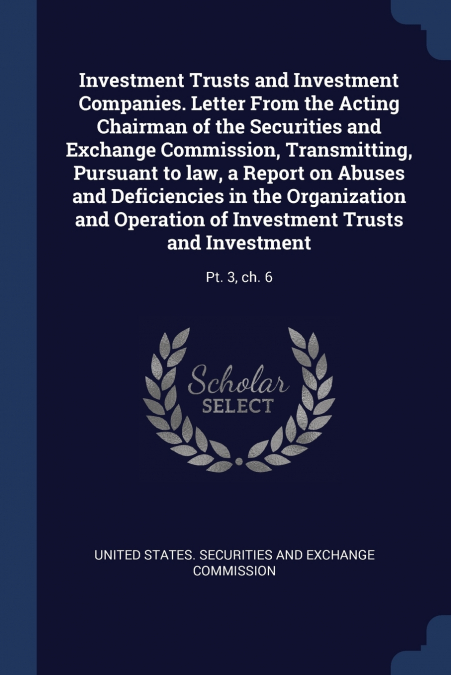 Investment Trusts and Investment Companies. Letter From the Acting Chairman of the Securities and Exchange Commission, Transmitting, Pursuant to law, a Report on Abuses and Deficiencies in the Organization and Operation of Investment Trusts and Investment

Pt. 3, ch. 6

Scholar SELECT

UNITED STATES. SECURITIES AND EXCHANGE COMMISSION